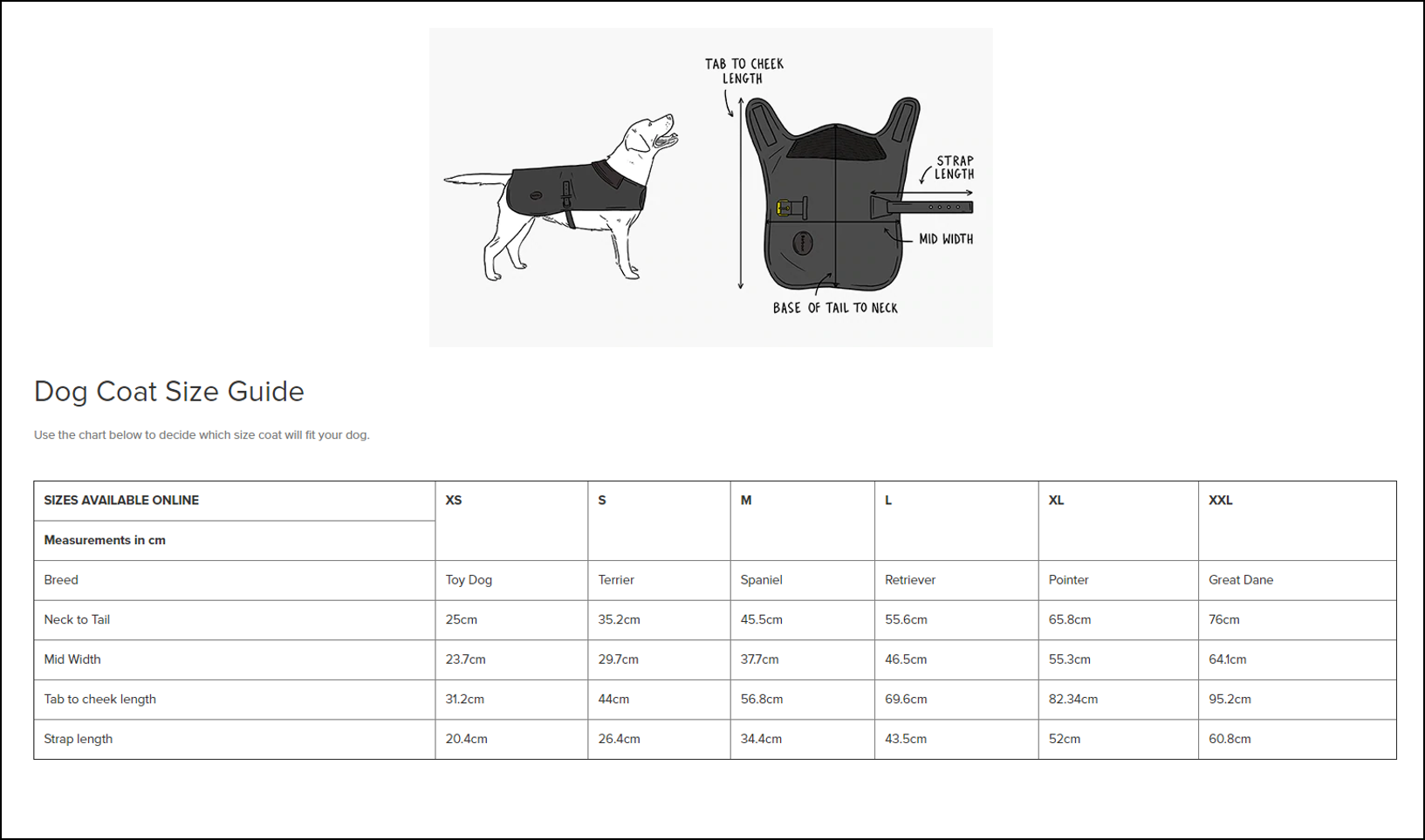 TAB TO CHEEK LENGTH

STRAP LENGTH

MID WIDTH

BASE OF TAIL TO NECK

Dog Coat Size Guide

Use the chart below to decide which size coat will fit your dog.

| SIZES AVAILABLE ONLINE | XS | S | M | L | XL | XXL |
|---|---|---|---|---|---|---|
| Measurements in cm | | | | | | |
| Breed | Toy Dog | Terrier | Spaniel | Retriever | Pointer | Great Dane |
| Neck to Tail | 25cm | 35.2cm | 45.5cm | 55.6cm | 65.8cm | 76cm |
| Mid Width | 23.7cm | 29.7cm | 37.7cm | 46.5cm | 55.3cm | 64.1cm |
| Tab to cheek length | 31.2cm | 44cm | 56.8cm | 69.6cm | 82.34cm | 95.2cm |
| Strap length | 20.4cm | 26.4cm | 34.4cm | 43.5cm | 52cm | 60.8cm |